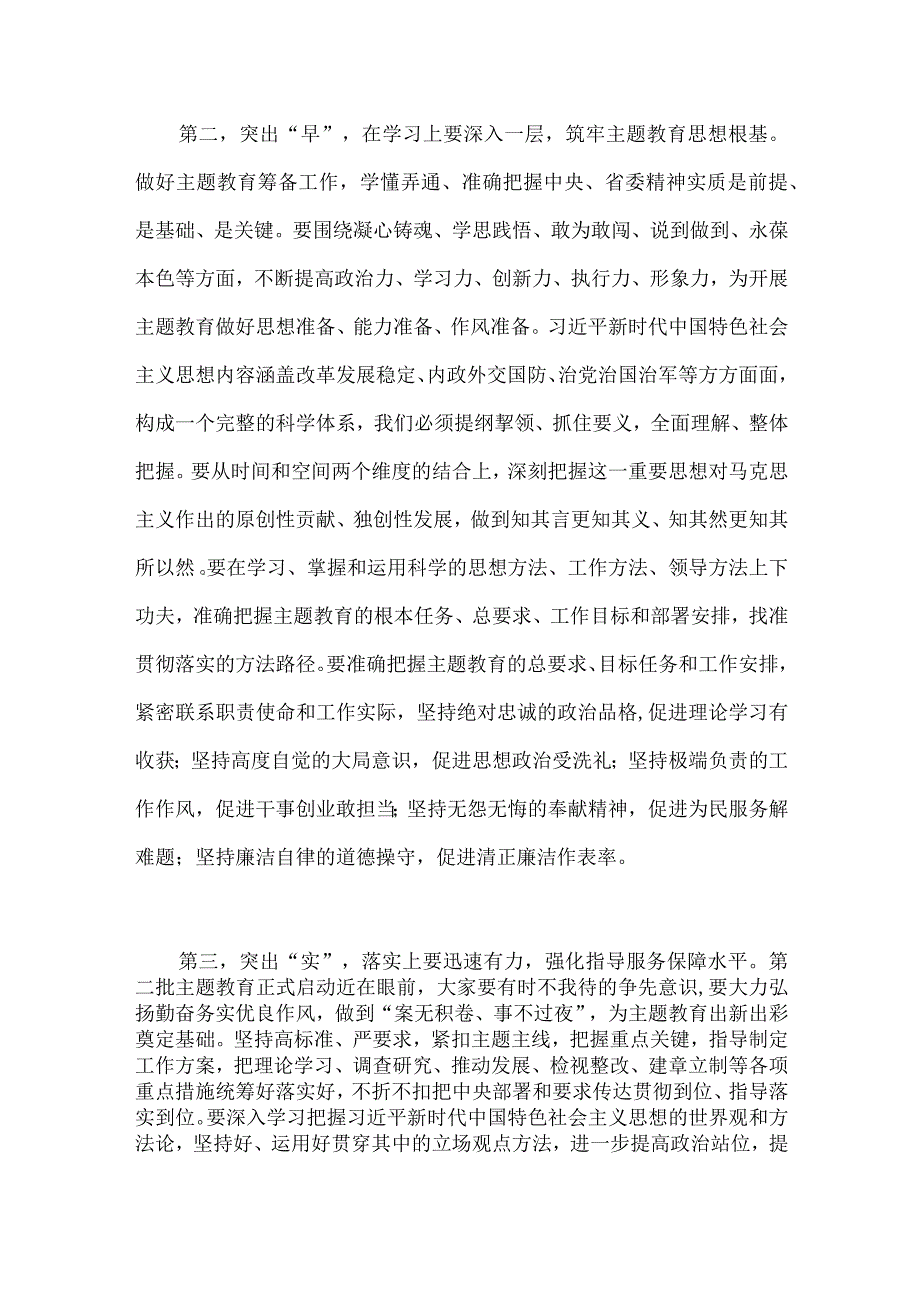 第二，突出“早”，在学习上要深入一层，筑牢主题教育思想根基。做好主题教育筹备工作，学懂弄通、准确把握中央、省委精神实质是前提、是基础、是关键。要围绕凝心铸魂、学思践悟、敢为敢闯、说到做到、永葆本色等方面，不断提高政治力、学习力、创新力、执行力、形象力，为开展主题教育做好思想准备、能力准备、作风准备。习近平新时代中国特色社会主义思想内容涵盖改革发展稳定、内政外交国防、治党治国治军等方方面面，构成一个完整的科学体系，我们必须提纲挈领、抓住要义，全面理解、整体把握。要从时间和空间两个维度的结合上，深刻把握这一重要思想对马克思主义作出的原创性贡献、独创性发展，做到知其言更知其义、知其然更知其所以然。要在学习、掌握和运用科学的思想方法、工作方法、领导方法上下功夫，准确把握主题教育的根本任务、总要求、工作目标和部署安排，找准贯彻落实的方法路径。要准确把握主题教育的总要求、目标任务和工作安排，紧密联系职责使命和工作实际，坚持绝对忠诚的政治品格,促进理论学习有收获；坚持高度自觉的大局意识，促进思想政治受洗礼；坚持极端负责的工作作风，促进干事创业敢担当；坚持无怨无悔的奉献精神，促进为民服务解难题；坚持廉洁自律的道德操守，促进清正廉洁作表率。

第三，突出“实”，落实上要迅速有力，强化指导服务保障水平。第二批主题教育正式启动近在眼前，大家要有时不我待的争先意识，要大力弘扬勤奋务实优良作风，做到“案无积卷、事不过夜”，为主题教育出新出彩奠定基础。坚持高标准、严要求，紧扣主题主线，把握重点关键，指导制定工作方案，把理论学习、调查研究、推动发展、检视整改、建章立制等各项重点措施统筹好落实好，不折不扣把中央部署和要求传达贯彻到位、指导落实到位。要深入学习把握习近平新时代中国特色社会主义思想的世界观和方法论，坚持好、运用好贯穿其中的立场观点方法，进一步提高政治站位，提